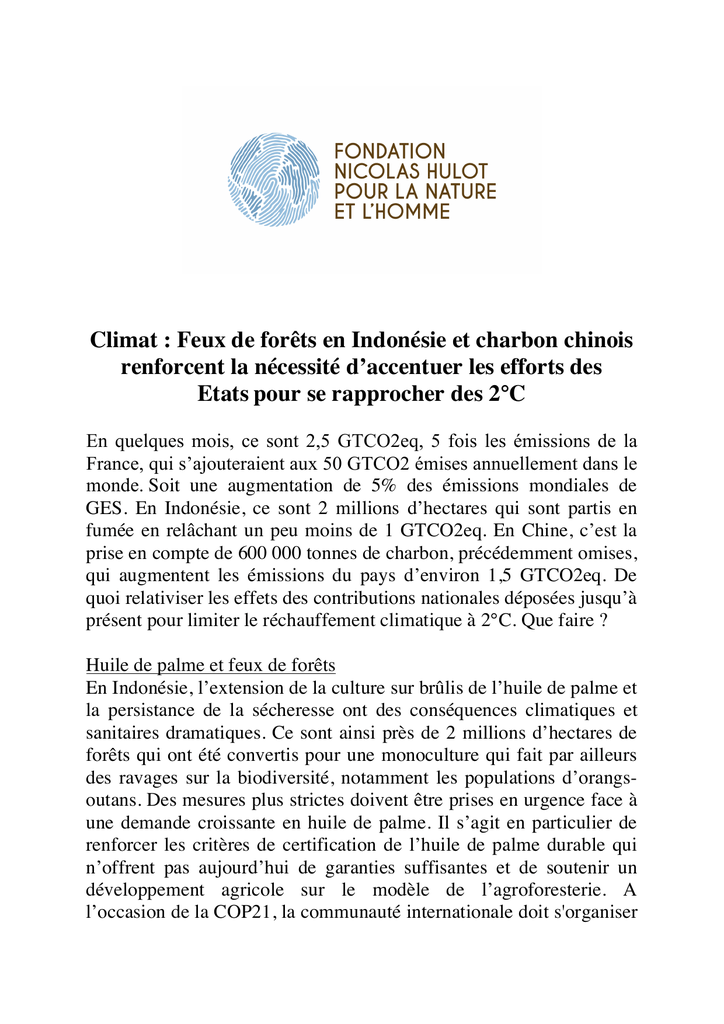 FONDATION NICOLAS HULOT POUR LA NATURE ET L'HOMME

Climat : Feux de forêts en Indonésie et charbon chinois renforcent la nécessité d'accentuer les efforts des Etats pour se rapprocher des 2°C

En quelques mois, ce sont 2,5 GTCO2eq, 5 fois les émissions de la France, qui s'ajouteraient aux 50 GTCO2 émises annuellement dans le monde. Soit une augmentation de 5% des émissions mondiales de GES. En Indonésie, ce sont 2 millions d'hectares qui sont partis en fumée en relâchant un peu moins de 1 GTCO2eq. En Chine, c'est la prise en compte de 600 000 tonnes de charbon, précédemment omises, qui augmentent les émissions du pays d'environ 1,5 GTCO2eq. De quoi relativiser les effets des contributions nationales déposées jusqu'à présent pour limiter le réchauffement climatique à 2°C. Que faire ?

Huile de palme et feux de forêts
En Indonésie, l'extension de la culture sur brûlis de l'huile de palme et la persistance de la sécheresse ont des conséquences climatiques et sanitaires dramatiques. Ce sont ainsi près de 2 millions d'hectares de forêts qui ont été convertis pour une monoculture qui fait par ailleurs des ravages sur la biodiversité, notamment les populations d'orangs-outans. Des mesures plus strictes doivent être prises en urgence face à une demande croissante en huile de palme. Il s'agit en particulier de renforcer les critères de certification de l'huile de palme durable qui n'offrent pas aujourd'hui de garanties suffisantes et de soutenir un développement agricole sur le modèle de l'agroforesterie. A l'occasion de la COP21, la communauté internationale doit s'organiser